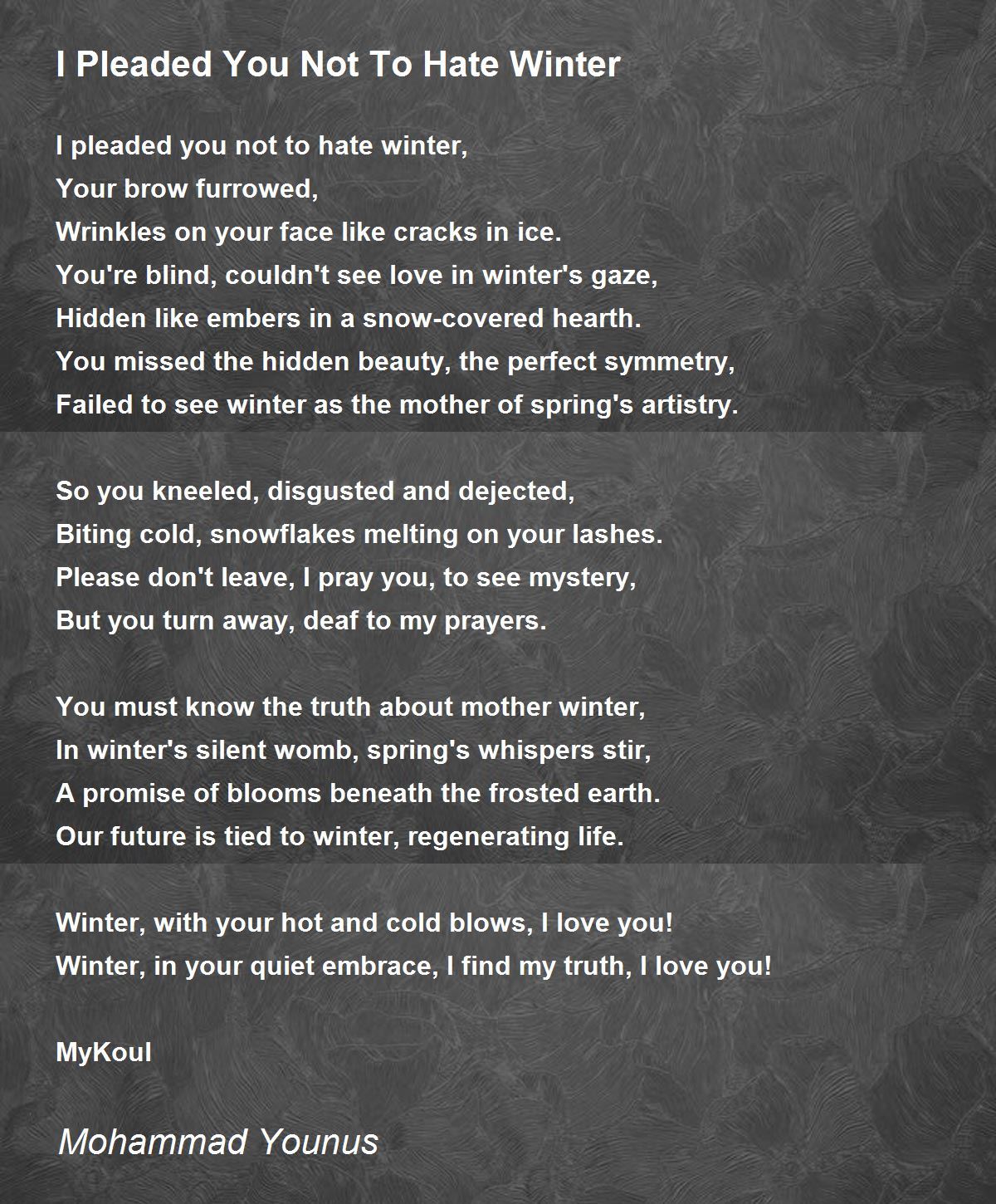 I Pleaded You Not To Hate Winter

I pleaded you not to hate winter,
Your brow furrowed,
Wrinkles on your face like cracks in ice.
You're blind, couldn't see love in winter's gaze,
Hidden like embers in a snow-covered hearth.
You missed the hidden beauty, the perfect symmetry,
Failed to see winter as the mother of spring's artistry.

So you kneeled, disgusted and dejected,
Biting cold, snowflakes melting on your lashes.
Please don't leave, I pray you, to see mystery,
But you turn away, deaf to my prayers.

You must know the truth about mother winter,
In winter's silent womb, spring's whispers stir,
A promise of blooms beneath the frosted earth.
Our future is tied to winter, regenerating life.

Winter, with your hot and cold blows, I love you!
Winter, in your quiet embrace, I find my truth, I love you!

MyKoul

Mohammad Younus